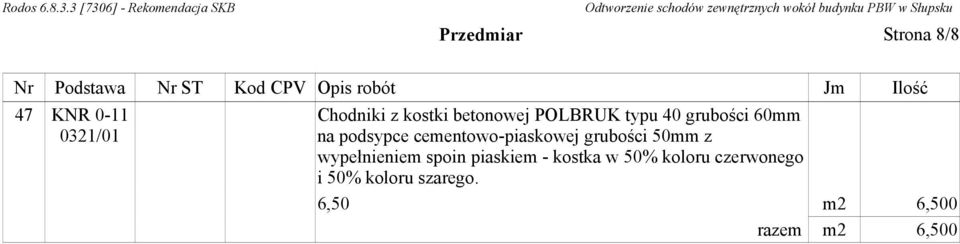 Rodos 6.8.3.3 [7306] - Rekomendacja SKB

Odtworzenie schodów zewnętrznych wokół budynku PBW w Słupsku

Przedmiar

Strona 8/8

| Nr | Podstawa | Nr ST | Kod CPV | Opis robót | Jm | Ilość |
|---|---|---|---|---|---|---|
| 47 | KNR 0-11 0321/01 | | | Chodniki z kostki betonowej POLBRUK typu 40 grubości 60mm na podsypce cementowo-piaskowej grubości 50mm z wypełnieniem spoin piaskiem - kostka w 50% koloru czerwonego i 50% koloru szarego. | | |
| | | | | 6,50 | m2 | 6,500 |
| | | | | razem | m2 | 6,500 |